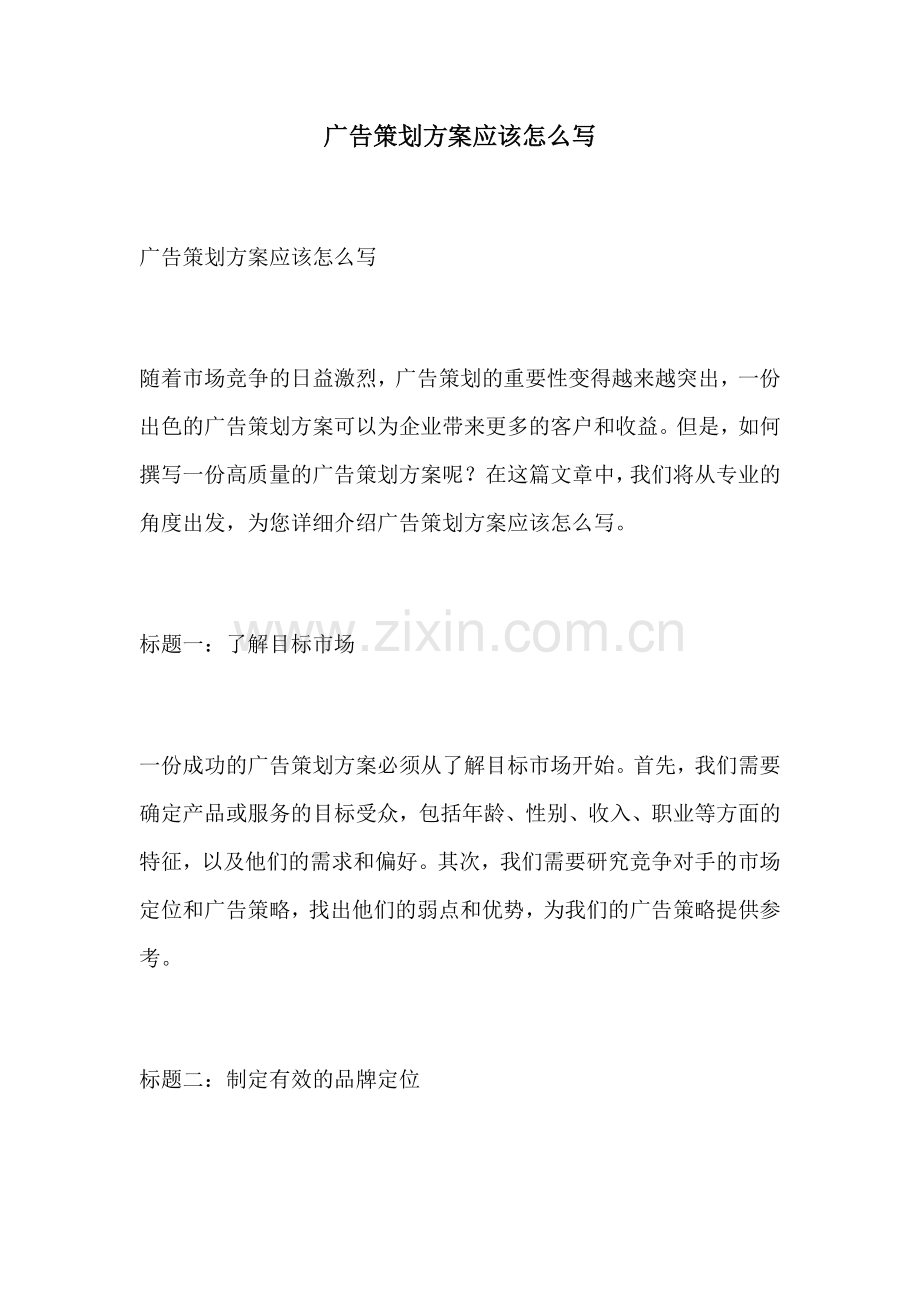 广告策划方案应该怎么写

广告策划方案应该怎么写

随着市场竞争的日益激烈，广告策划的重要性变得越来越突出，一份出色的广告策划方案可以为企业带来更多的客户和收益。但是，如何撰写一份高质量的广告策划方案呢？在这篇文章中，我们将从专业的角度出发，为您详细介绍广告策划方案应该怎么写。

标题一：了解目标市场

一份成功的广告策划方案必须从了解目标市场开始。首先，我们需要确定产品或服务的目标受众，包括年龄、性别、收入、职业等方面的特征，以及他们的需求和偏好。其次，我们需要研究竞争对手的市场定位和广告策略，找出他们的弱点和优势，为我们的广告策略提供参考。

标题二：制定有效的品牌定位

www.zixin.com.cn